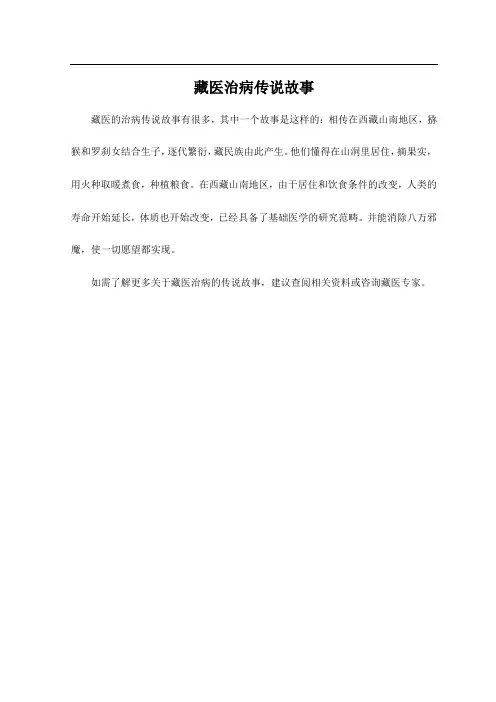 藏医治病传说故事

藏医的治病传说故事有很多，其中一个故事是这样的：相传在西藏山南地区，猕猴和罗刹女结合生子，逐代繁衍，藏民族由此产生。他们懂得在山洞里居住，摘果实，用火种取暖煮食，种植粮食。在西藏山南地区，由于居住和饮食条件的改变，人类的寿命开始延长，体质也开始改变，已经具备了基础医学的研究范畴。并能消除八万邪魔，使一切愿望都实现。

如需了解更多关于藏医治病的传说故事，建议查阅相关资料或咨询藏医专家。